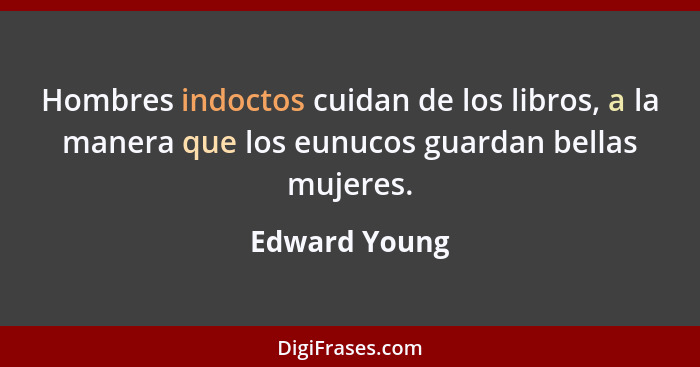 Hombres indoctos cuidan de los libros, a la manera que los eunucos guardan bellas mujeres.

Edward Young

DigiFrases.com